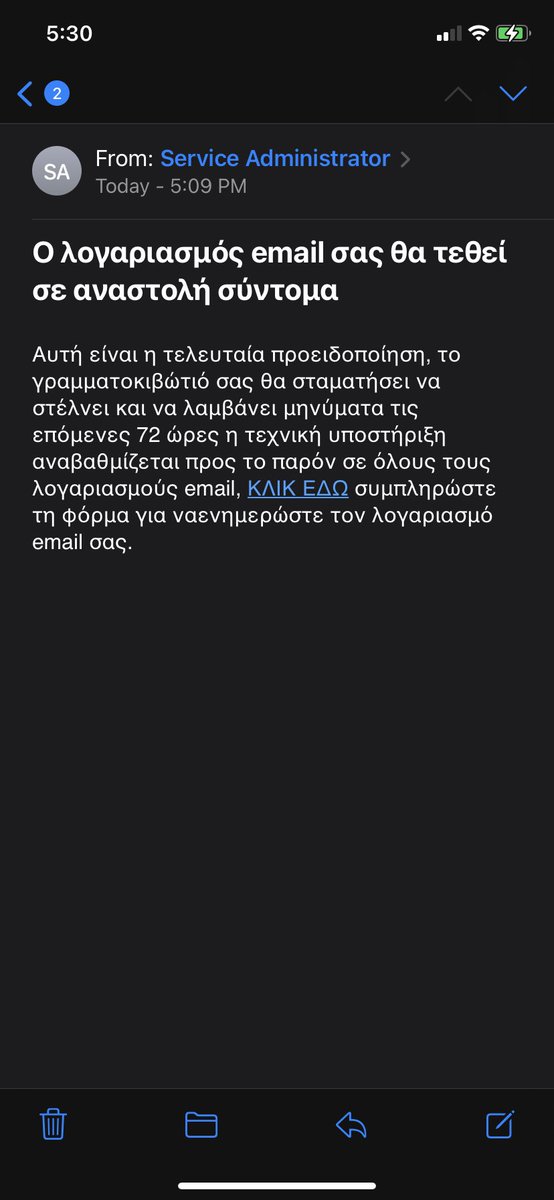 5:30

2

SA From: Service Administrator
Today - 5:09 PM

Ο λογαριασμός email σας θα τεθεί σε αναστολή σύντομα

Αυτή είναι η τελευταία προειδοποίηση, το γραμματοκιβώτιό σας θα σταματήσει να στέλνει και να λαμβάνει μηνύματα τις επόμενες 72 ώρες η τεχνική υποστήριξη αναβαθμίζεται προς το παρόν σε όλους τους λογαριασμούς email, ΚΛΙΚ ΕΔΩ συμπληρώστε τη φόρμα για ναενημερώστε τον λογαριασμό email σας.